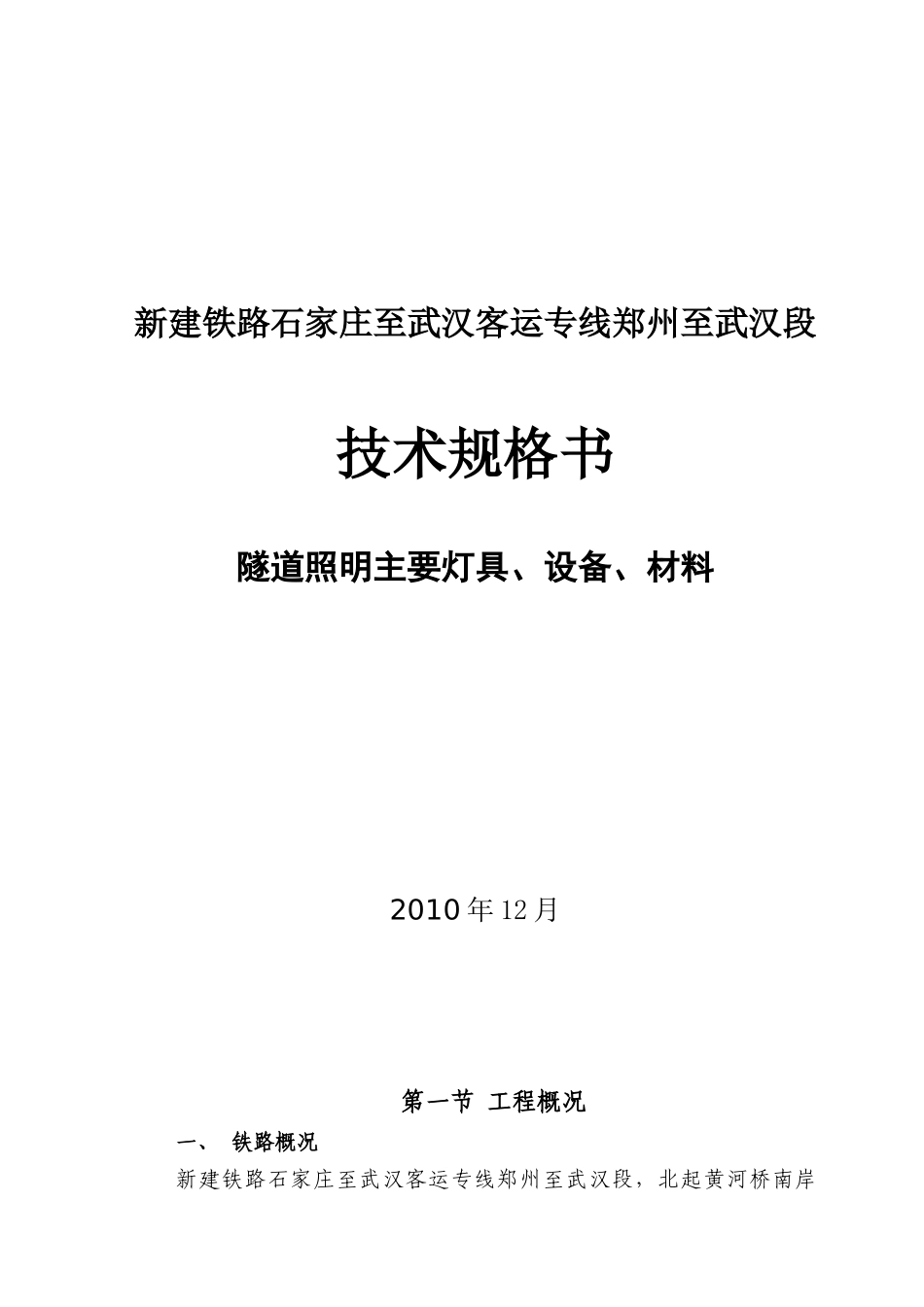 新建铁路石家庄至武汉客运专线郑州至武汉段

技术规格书

隧道照明主要灯具、设备、材料

2010年12月

第一节 工程概况

一、 铁路概况

新建铁路石家庄至武汉客运专线郑州至武汉段，北起黄河桥南岸